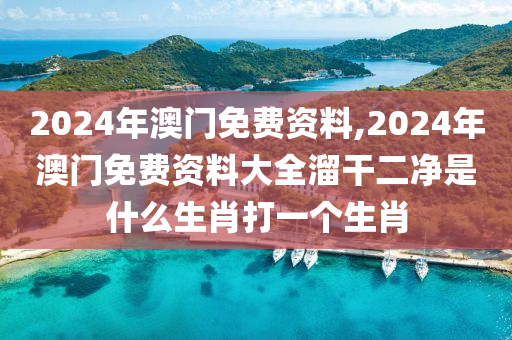 2024年澳门免费资料,2024年澳门免费资料大全溜干二净是什么生肖打一个生肖